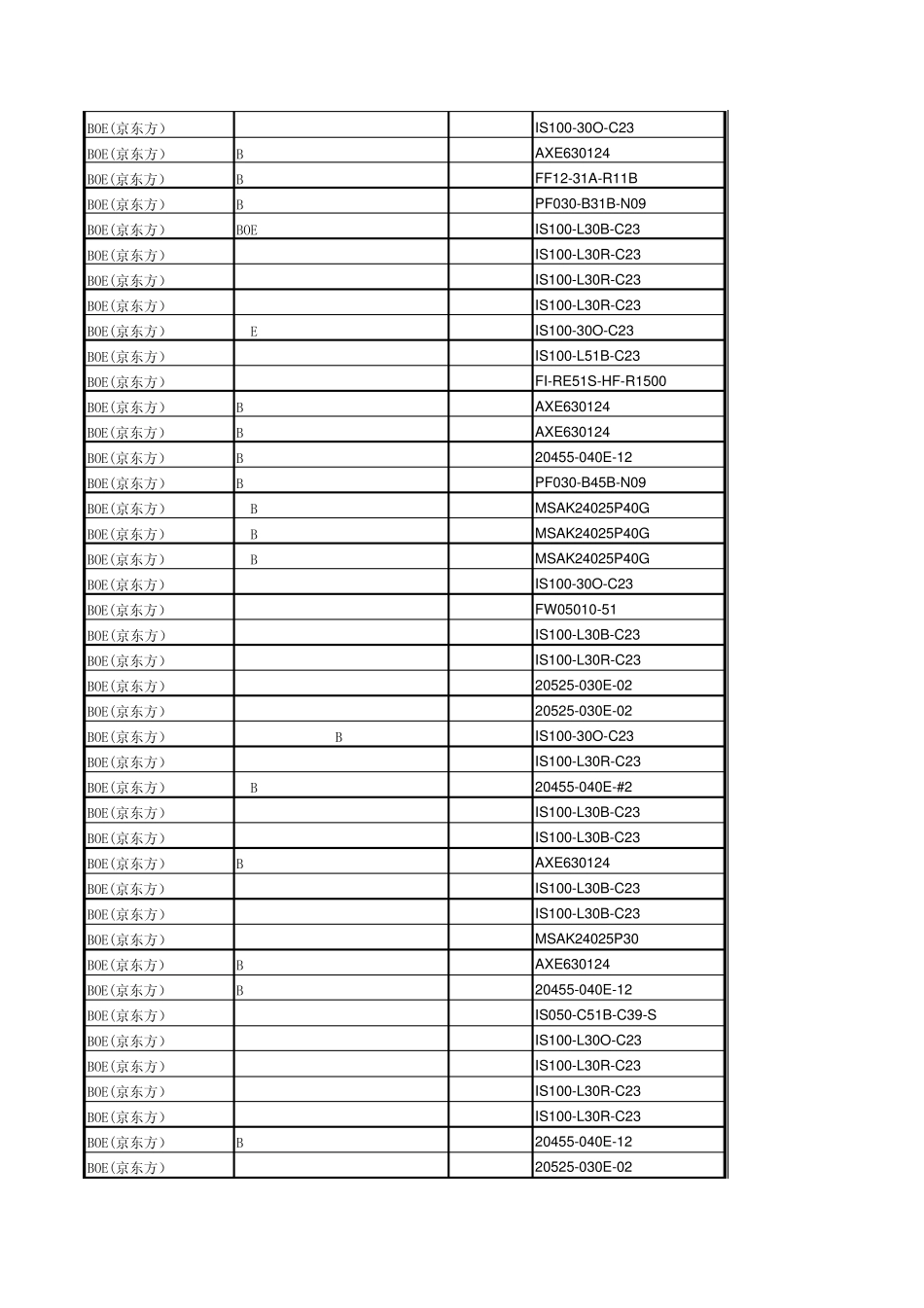 | | | | |
|---|---|---|---|
| BOE(京东方) | | | IS100-30O-C23 |
| BOE(京东方) | B | | AXE630124 |
| BOE(京东方) | B | | FF12-31A-R11B |
| BOE(京东方) | B | | PF030-B31B-N09 |
| BOE(京东方) | BOE | | IS100-L30B-C23 |
| BOE(京东方) | | | IS100-L30R-C23 |
| BOE(京东方) | | | IS100-L30R-C23 |
| BOE(京东方) | | | IS100-L30R-C23 |
| BOE(京东方) | E | | IS100-30O-C23 |
| BOE(京东方) | | | IS100-L51B-C23 |
| BOE(京东方) | | | FI-RE51S-HF-R1500 |
| BOE(京东方) | B | | AXE630124 |
| BOE(京东方) | B | | AXE630124 |
| BOE(京东方) | B | | 20455-040E-12 |
| BOE(京东方) | B | | PF030-B45B-N09 |
| BOE(京东方) | B | | MSAK24025P40G |
| BOE(京东方) | B | | MSAK24025P40G |
| BOE(京东方) | B | | MSAK24025P40G |
| BOE(京东方) | | | IS100-30O-C23 |
| BOE(京东方) | | | FW05010-51 |
| BOE(京东方) | | | IS100-L30B-C23 |
| BOE(京东方) | | | IS100-L30R-C23 |
| BOE(京东方) | | | 20525-030E-02 |
| BOE(京东方) | | | 20525-030E-02 |
| BOE(京东方) | B | | IS100-30O-C23 |
| BOE(京东方) | | | IS100-L30R-C23 |
| BOE(京东方) | B | | 20455-040E-#2 |
| BOE(京东方) | | | IS100-L30B-C23 |
| BOE(京东方) | | | IS100-L30B-C23 |
| BOE(京东方) | B | | AXE630124 |
| BOE(京东方) | | | IS100-L30B-C23 |
| BOE(京东方) | | | IS100-L30B-C23 |
| BOE(京东方) | | | MSAK24025P30 |
| BOE(京东方) | B | | AXE630124 |
| BOE(京东方) | B | | 20455-040E-12 |
| BOE(京东方) | | | IS050-C51B-C39-S |
| BOE(京东方) | | | IS100-L30O-C23 |
| BOE(京东方) | | | IS100-L30R-C23 |
| BOE(京东方) | | | IS100-L30R-C23 |
| BOE(京东方) | | | IS100-L30R-C23 |
| BOE(京东方) | B | | 20455-040E-12 |
| BOE(京东方) | | | 20525-030E-02 |